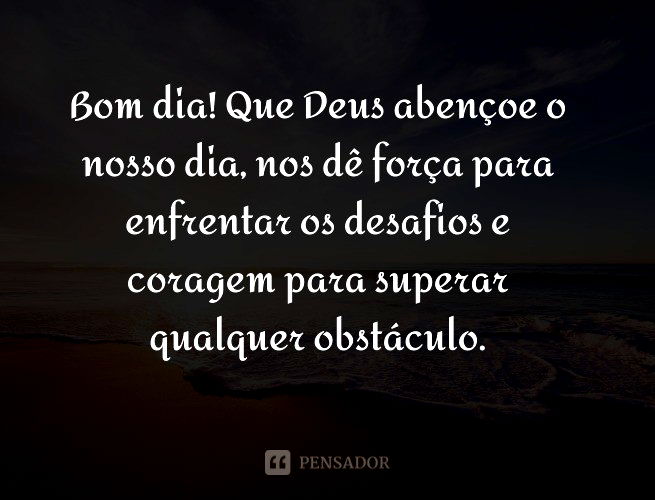 Bom dia! Que Deus abençoe o nosso dia, nos dê força para enfrentar os desafios e coragem para superar qualquer obstáculo.

PENSADOR